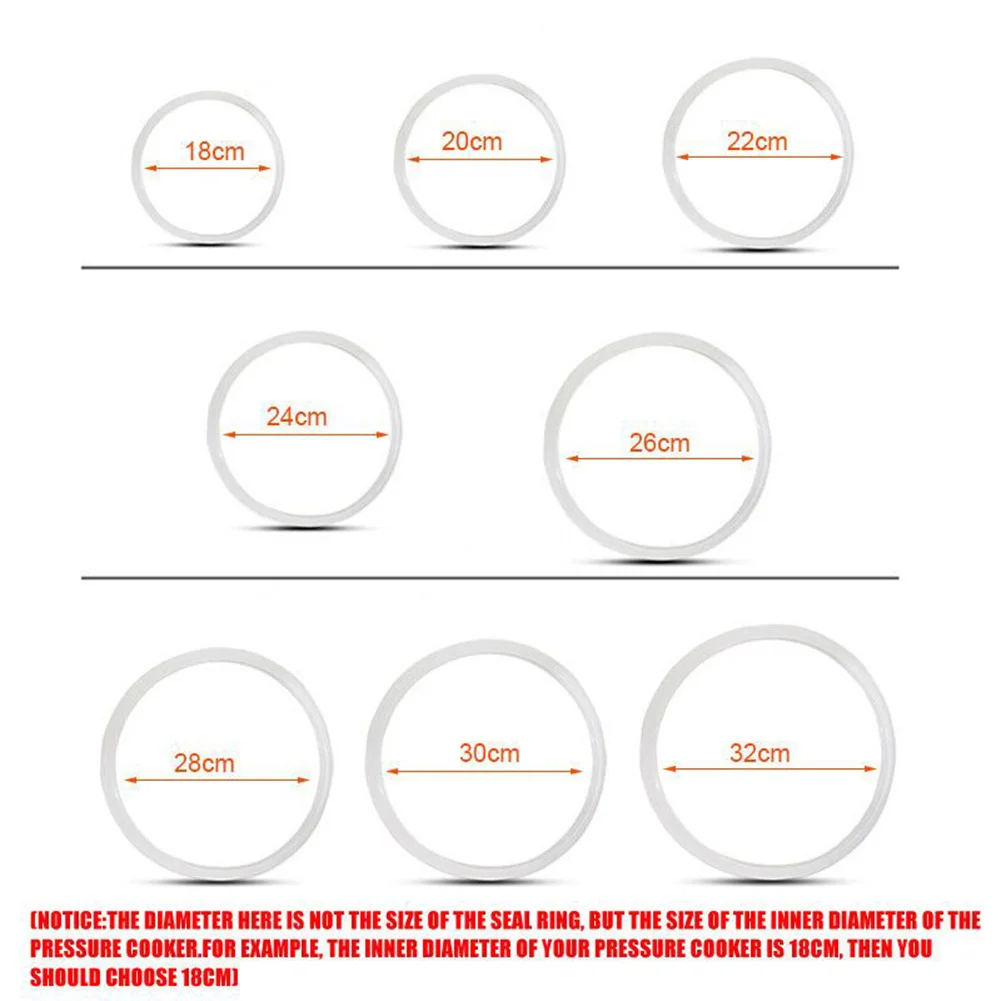 18cm

20cm

22cm

24cm

26cm

28cm

30cm

32cm

(NOTICE:THE DIAMETER HERE IS NOT THE SIZE OF THE SEAL RING, BUT THE SIZE OF THE INNER DIAMETER OF THE PRESSURE COOKER.FOR EXAMPLE, THE INNER DIAMETER OF YOUR PRESSURE COOKER IS 18CM, THEN YOU SHOULD CHOOSE 18CM)